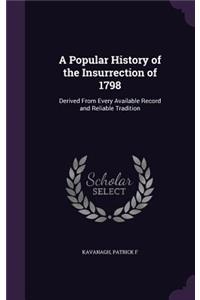 A Popular History of the Insurrection of 1798

Derived From Every Available Record and Reliable Tradition

Scholar
SELECT

KAVANAGH, PATRICK F